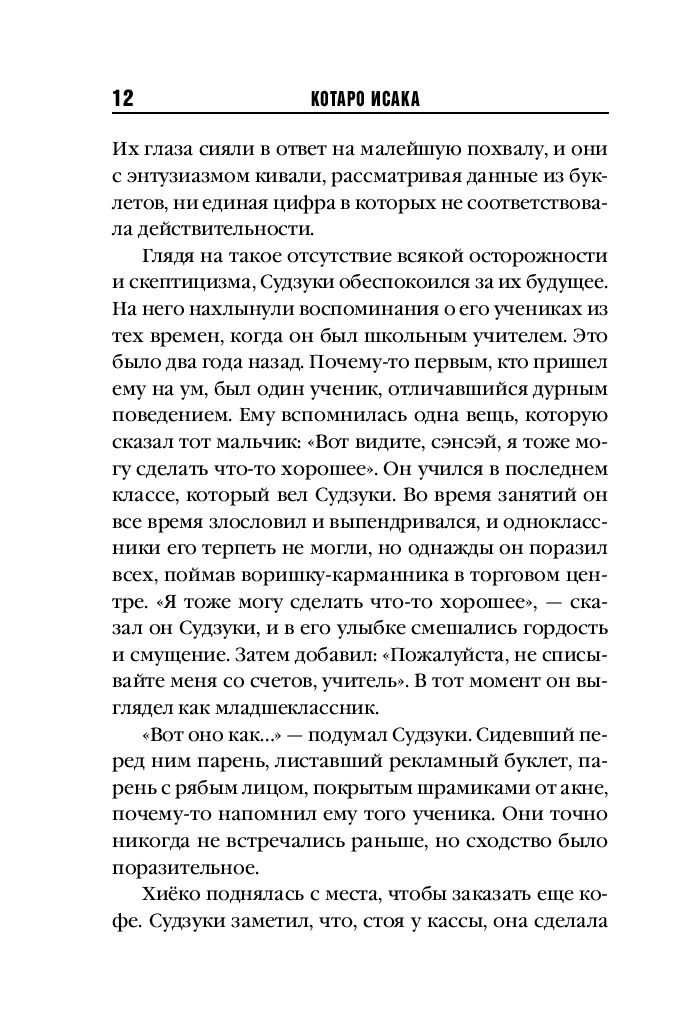 12 КОТАРО ИСАКА

Их глаза сияли в ответ на малейшую похвалу, и они с энтузиазмом кивали, рассматривая данные из буклетов, ни единая цифра в которых не соответствовала действительности.

Глядя на такое отсутствие всякой осторожности и скептицизма, Судзуки обеспокоился за их будущее. На него нахлынули воспоминания о его учениках из тех времен, когда он был школьным учителем. Это было два года назад. Почему-то первым, кто пришел ему на ум, был один ученик, отличавшийся дурным поведением. Ему вспомнилась одна вещь, которую сказал тот мальчик: «Вот видите, сэнсэй, я тоже могу сделать что-то хорошее». Он учился в последнем классе, который вел Судзуки. Во время занятий он все время злословил и выпендривался, и одноклассники его терпеть не могли, но однажды он поразил всех, поймав воришку-карманника в торговом центре. «Я тоже могу сделать что-то хорошее», — сказал он Судзуки, и в его улыбке смешались гордость и смущение. Затем добавил: «Пожалуйста, не списывайте меня со счетов, учитель». В тот момент он выглядел как младшеклассник.

«Вот оно как...» — подумал Судзуки. Сидевший перед ним парень, листавший рекламный буклет, парень с рябым лицом, покрытым шрамиками от акне, почему-то напомнил ему того ученика. Они точно никогда не встречались раньше, но сходство было поразительное.

Хиёко поднялась с места, чтобы заказать еще кофе. Судзуки заметил, что, стоя у кассы, она сделала